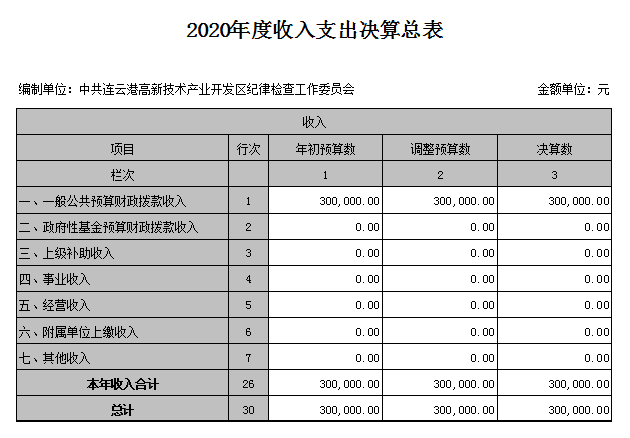 2020年度收入支出决算总表

编制单位：中共连云港高新技术产业开发区纪律检查工作委员会

金额单位：元

| 收入 | | | | |
|---|---|---|---|---|
| 项目 | 行次 | 年初预算数 | 调整预算数 | 决算数 |
| 栏次 | | 1 | 2 | 3 |
| 一、一般公共预算财政拨款收入 | 1 | 300,000.00 | 300,000.00 | 300,000.00 |
| 二、政府性基金预算财政拨款收入 | 2 | 0.00 | 0.00 | 0.00 |
| 三、上级补助收入 | 3 | 0.00 | 0.00 | 0.00 |
| 四、事业收入 | 4 | 0.00 | 0.00 | 0.00 |
| 五、经营收入 | 5 | 0.00 | 0.00 | 0.00 |
| 六、附属单位上缴收入 | 6 | 0.00 | 0.00 | 0.00 |
| 七、其他收入 | 7 | 0.00 | 0.00 | 0.00 |
| 本年收入合计 | 26 | 300,000.00 | 300,000.00 | 300,000.00 |
| 总计 | 30 | 300,000.00 | 300,000.00 | 300,000.00 |